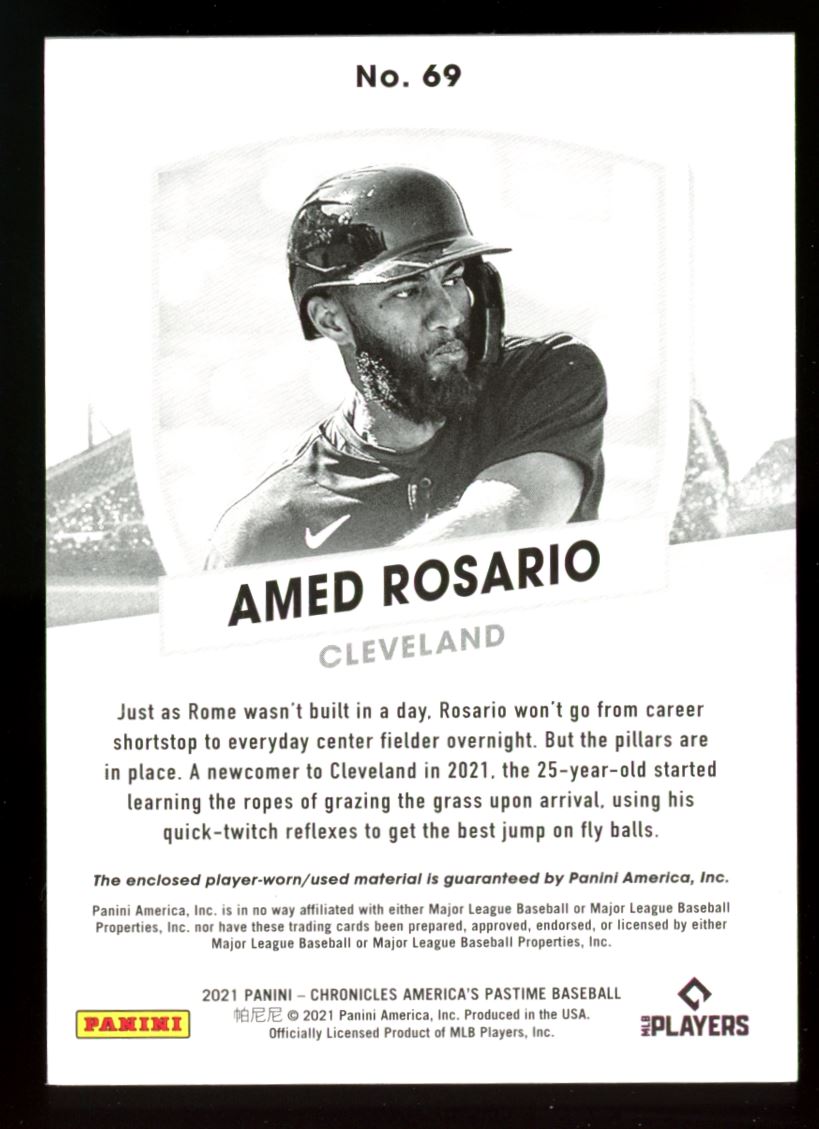 No. 69

AMED ROSARIO

CLEVELAND

Just as Rome wasn't built in a day, Rosario won't go from career shortstop to everyday center fielder overnight. But the pillars are in place. A newcomer to Cleveland in 2021, the 25-year-old started learning the ropes of grazing the grass upon arrival, using his quick-twitch reflexes to get the best jump on fly balls.

The enclosed player-worn/used material is guaranteed by Panini America, Inc.

Panini America, Inc. is in no way affiliated with either Major League Baseball or Major League Baseball Properties, Inc. nor have these trading cards been prepared, approved, endorsed, or licensed by either Major League Baseball or Major League Baseball Properties, Inc.

PANINI

2021 PANINI – CHRONICLES AMERICA'S PASTIME BASEBALL
帕尼尼 © 2021 Panini America, Inc. Produced in the USA.
Officially Licensed Product of MLB Players, Inc.

MLB PLAYERS